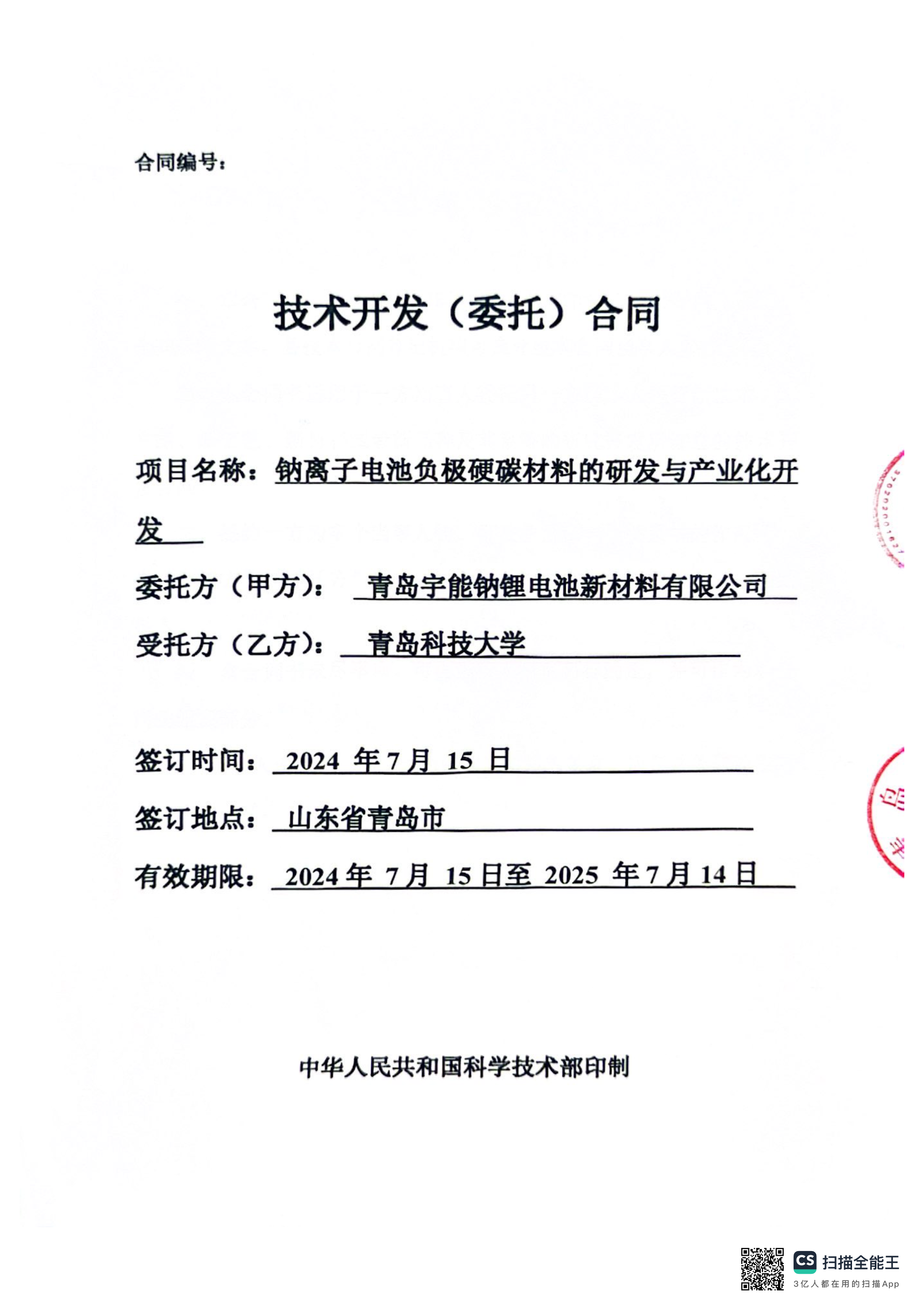 合同编号：

技术开发（委托）合同

项目名称：钠离子电池负极硬碳材料的研发与产业化开发

委托方（甲方）：青岛宇能钠锂电池新材料有限公司

受托方（乙方）：青岛科技大学

签订时间：2024 年 7 月 15 日

签订地点：山东省青岛市

有效期限：2024 年 7 月 15 日至 2025 年 7 月 14 日

中华人民共和国科学技术部印制

CS 扫描全能王
3亿人都在用的扫描App